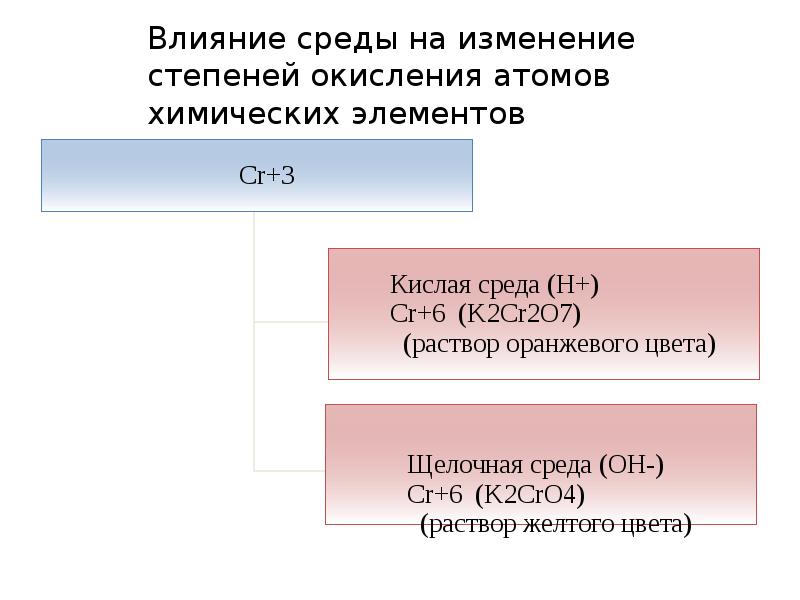 Влияние среды на изменение степеней окисления атомов химических элементов

Cr+3

Кислая среда (H+)
Cr+6 (K2Cr2O7)
(раствор оранжевого цвета)

Щелочная среда (OH-)
Cr+6 (K2CrO4)
(раствор желтого цвета)